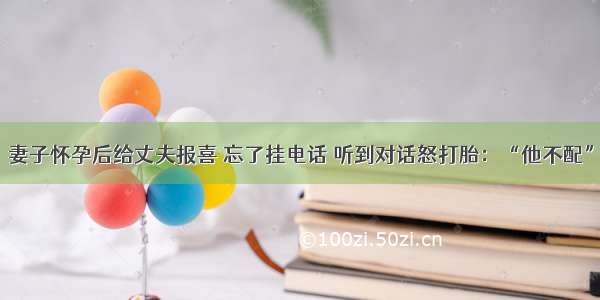 妻子怀孕后给丈夫报喜 忘了挂电话 听到对话怒打胎：“他不配”

©100zi.50zi.cn